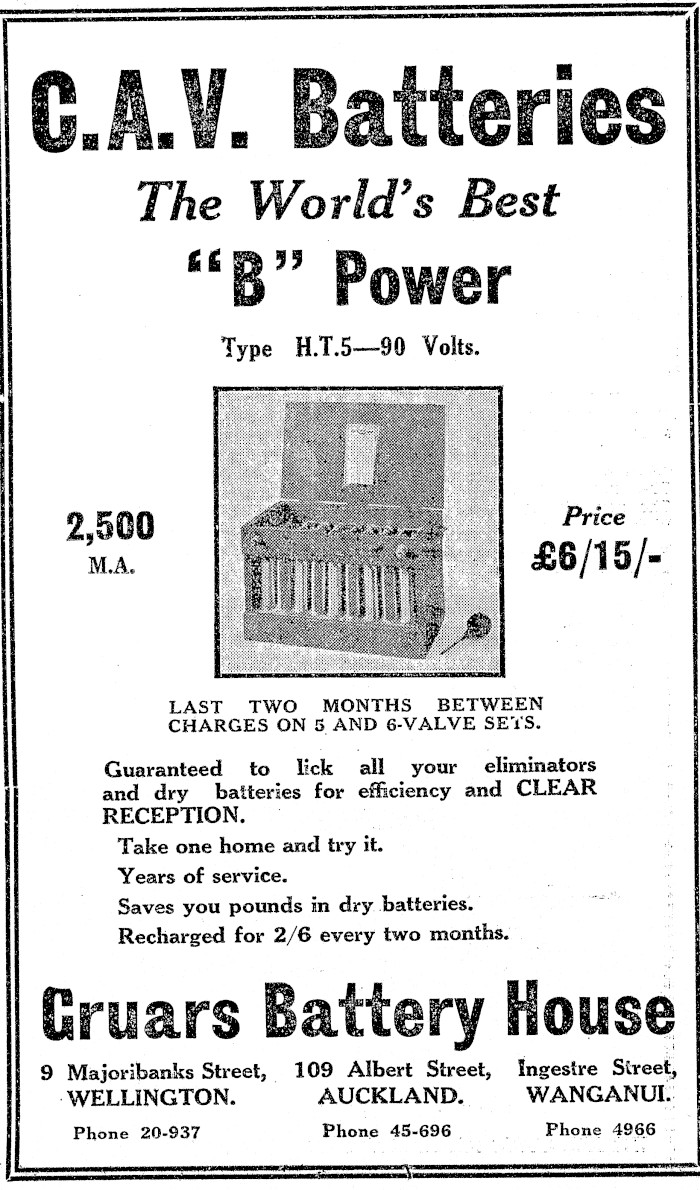 C.A.V. Batteries

The World's Best

"B" Power

Type H.T.5—90 Volts.

2,500 M.A.

Price £6/15/-

LAST TWO MONTHS BETWEEN CHARGES ON 5 AND 6-VALVE SETS.

Guaranteed to lick all your eliminators and dry batteries for efficiency and CLEAR RECEPTION.

Take one home and try it.

Years of service.

Saves you pounds in dry batteries.

Recharged for 2/6 every two months.

Gruars Battery House

9 Majoribanks Street, WELLINGTON.
Phone 20-937

109 Albert Street, AUCKLAND.
Phone 45-696

Ingestre Street, WANGANUI.
Phone 4966